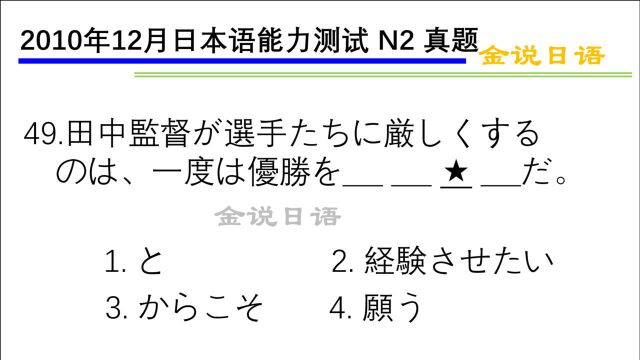 2010年12月日本语能力测试 N2 真题

金说日语

49.田中監督が選手たちに厳しくするのは、一度は優勝を＿＿ ＿＿ ★ ＿＿だ。

金说日语

1. と　　2. 経験させたい

3. からこそ　　4. 願う